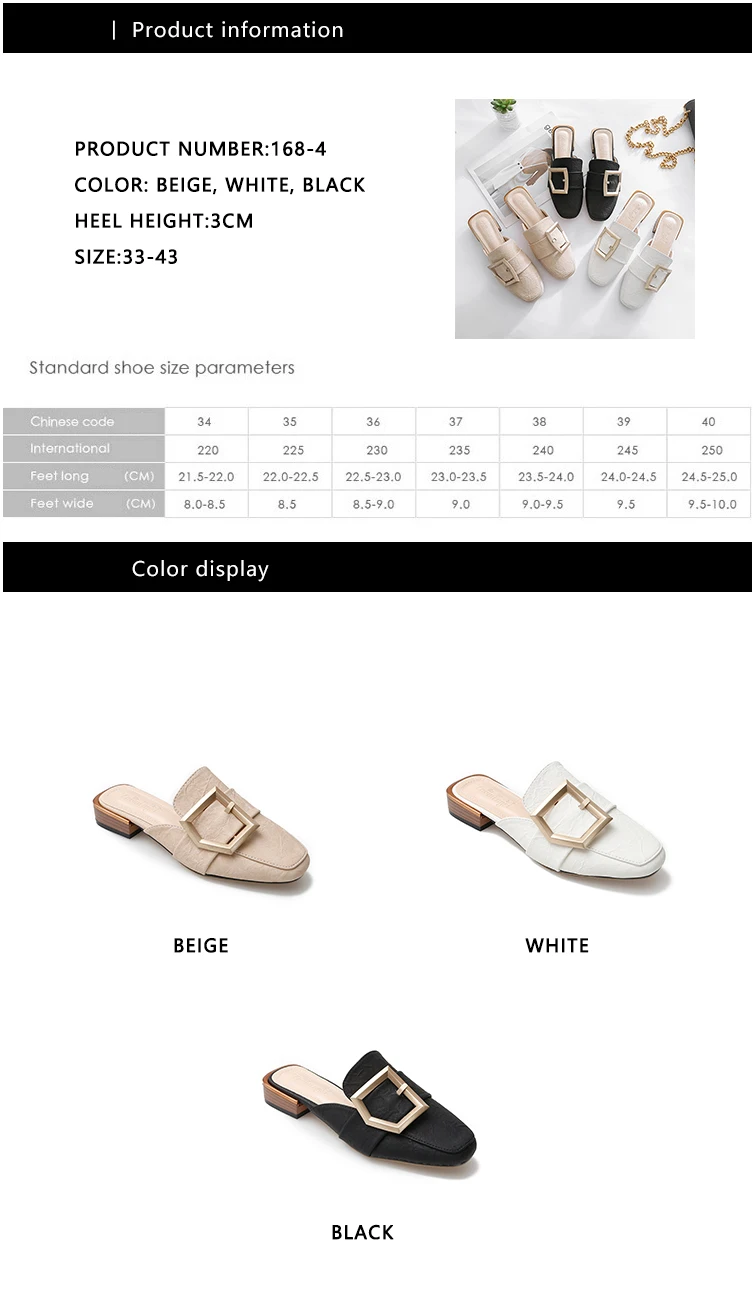 | Product information

PRODUCT NUMBER:168-4
COLOR: BEIGE, WHITE, BLACK
HEEL HEIGHT:3CM
SIZE:33-43

Standard shoe size parameters

| Chinese code | 34 | 35 | 36 | 37 | 38 | 39 | 40 |
|---|---|---|---|---|---|---|---|
| International | 220 | 225 | 230 | 235 | 240 | 245 | 250 |
| Feet long (CM) | 21.5-22.0 | 22.0-22.5 | 22.5-23.0 | 23.0-23.5 | 23.5-24.0 | 24.0-24.5 | 24.5-25.0 |
| Feet wide (CM) | 8.0-8.5 | 8.5 | 8.5-9.0 | 9.0 | 9.0-9.5 | 9.5 | 9.5-10.0 |

Color display

BEIGE

WHITE

BLACK